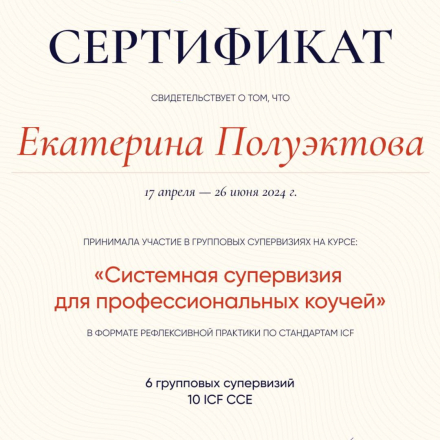 СЕРТИФИКАТ

СВИДЕТЕЛЬСТВУЕТ О ТОМ, ЧТО

Екатерина Полуэктова

17 апреля — 26 июня 2024 г.

ПРИНИМАЛА УЧАСТИЕ В ГРУППОВЫХ СУПЕРВИЗИЯХ НА КУРСЕ:

«Системная супервизия для профессиональных коучей»

В ФОРМАТЕ РЕФЛЕКСИВНОЙ ПРАКТИКИ ПО СТАНДАРТАМ ICF

6 групповых супервизий
10 ICF CCE